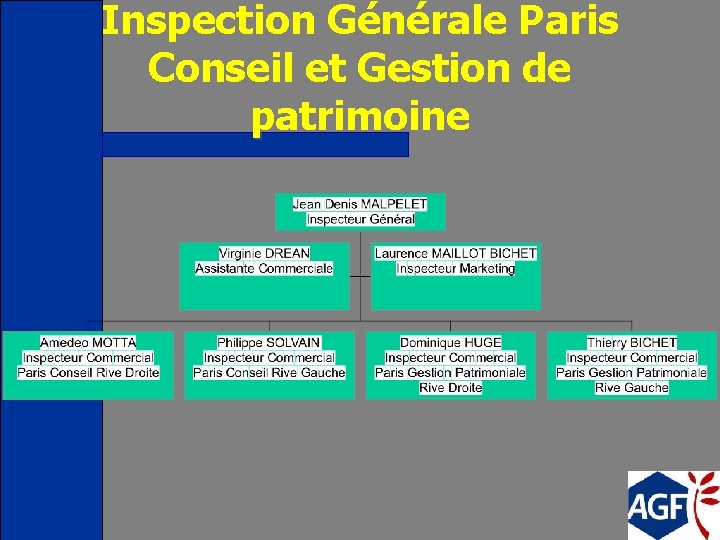 Inspection Générale Paris Conseil et Gestion de patrimoine

Jean Denis MALPELET
Inspecteur Général

Virginie DREAN
Assistante Commerciale

Laurence MAILLOT BICHET
Inspecteur Marketing

Amedeo MOTTA
Inspecteur Commercial
Paris Conseil Rive Droite

Philippe SOLVAIN
Inspecteur Commercial
Paris Conseil Rive Gauche

Dominique HUGE
Inspecteur Commercial
Paris Gestion Patrimoniale
Rive Droite

Thierry BICHET
Inspecteur Commercial
Paris Gestion Patrimoniale
Rive Gauche

AGF